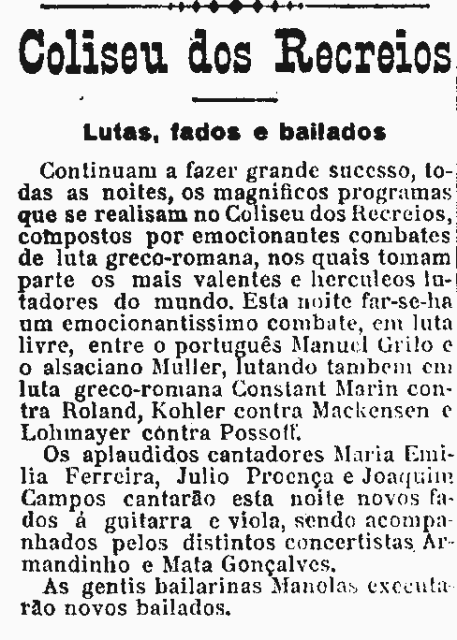 Coliseu dos Recreios

Lutas, fados e bailados

Continuam a fazer grande sucesso, todas as noites, os magnificos programas que se realisam no Coliseu dos Recreios, compostos por emocionantes combates de luta greco-romana, nos quais tomam parte os mais valentes e herculeos lutadores do mundo. Esta noite far-se-ha um emocionantissimo combate, em luta livre, entre o português Manuel Grilo e o alsaciano Muller, lutando tambem em luta greco-romana Constant Marin contra Roland, Kohler contra Mackensen e Lohmayer contra Possoff.

Os aplaudidos cantadores Maria Emilia Ferreira, Julio Proença e Joaquim Campos cantarão esta noite novos fados á guitarra e viola, sendo acompanhados pelos distintos concertistas Armandinho e Mata Gonçalves.

As gentis bailarinas Manolas executarão novos bailados.